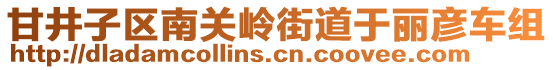 甘井子区南关岭街道于丽彦车组
http://dladamcollins.cn.coovee.com